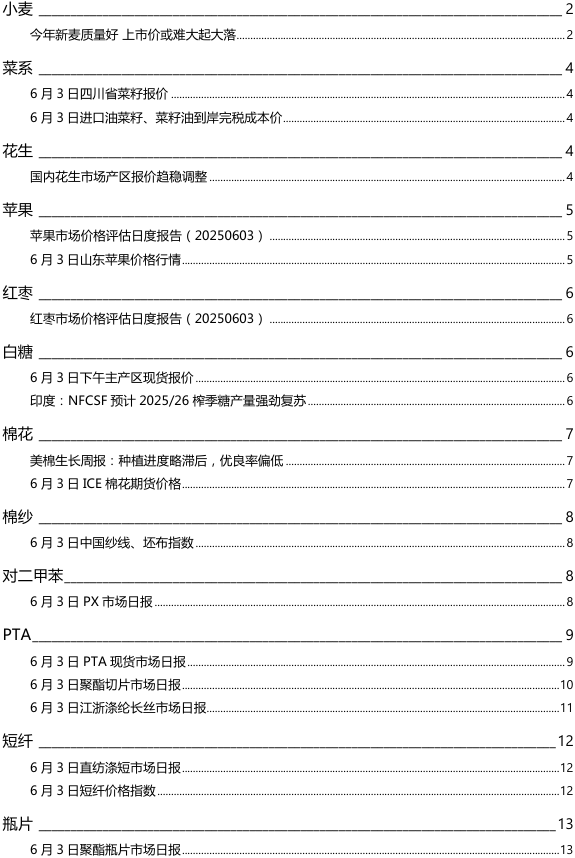 小麦 2

今年新麦质量好 上市价或难大起大落 2

菜系 4

6 月 3 日四川省菜籽报价 4

6 月 3 日进口油菜籽、菜籽油到岸完税成本价 4

花生 4

国内花生市场产区报价趋稳调整 4

苹果 5

苹果市场价格评估日度报告（20250603） 5

6 月 3 日山东苹果价格行情 5

红枣 6

红枣市场价格评估日度报告（20250603） 6

白糖 6

6 月 3 日下午主产区现货报价 6

印度：NFCSF 预计 2025/26 榨季糖产量强劲复苏 6

棉花 7

美棉生长周报：种植进度略滞后，优良率偏低 7

6 月 3 日 ICE 棉花期货价格 7

棉纱 8

6 月 3 日中国纱线、坯布指数 8

对二甲苯 8

6 月 3 日 PX 市场日报 8

PTA 9

6 月 3 日 PTA 现货市场日报 9

6 月 3 日聚酯切片市场日报 10

6 月 3 日江浙涤纶长丝市场日报 11

短纤 12

6 月 3 日直纺涤短市场日报 12

6 月 3 日短纤价格指数 12

瓶片 13

6 月 3 日聚酯瓶片市场日报 13